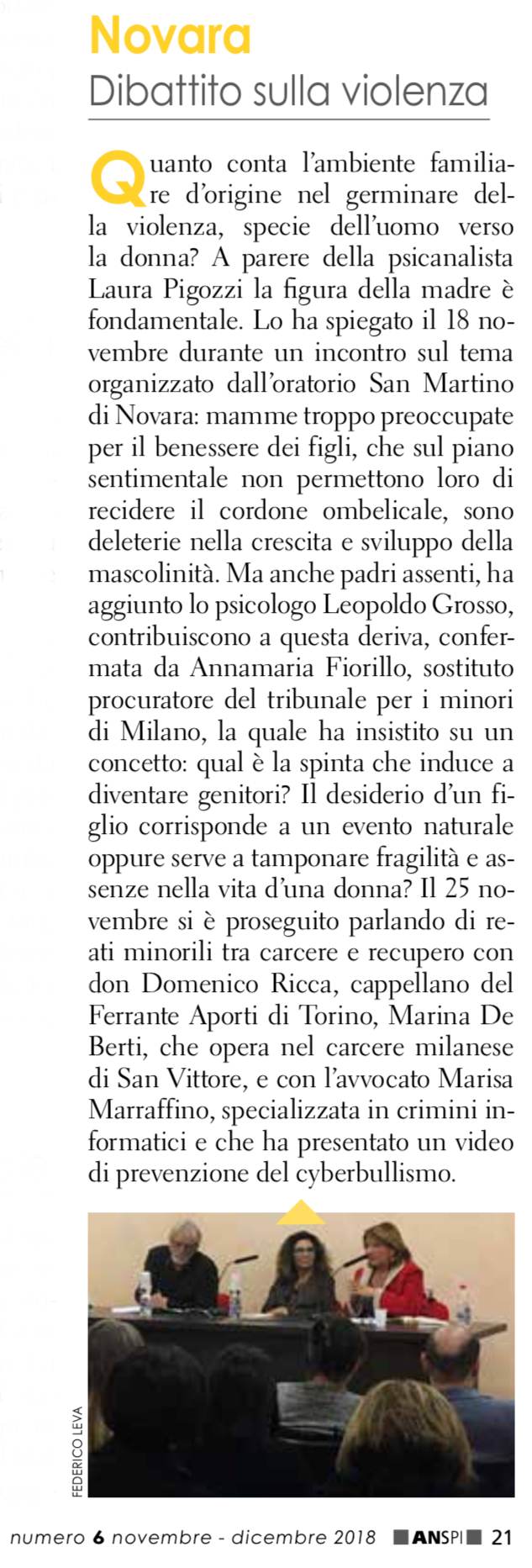 Novara
Dibattito sulla violenza

Quanto conta l'ambiente familiare d'origine nel germinare della violenza, specie dell'uomo verso la donna? A parere della psicanalista Laura Pigozzi la figura della madre è fondamentale. Lo ha spiegato il 18 novembre durante un incontro sul tema organizzato dall'oratorio San Martino di Novara: mamme troppo preoccupate per il benessere dei figli, che sul piano sentimentale non permettono loro di recidere il cordone ombelicale, sono deleterie nella crescita e sviluppo della mascolinità. Ma anche padri assenti, ha aggiunto lo psicologo Leopoldo Grosso, contribuiscono a questa deriva, confermata da Annamaria Fiorillo, sostituto procuratore del tribunale per i minori di Milano, la quale ha insistito su un concetto: qual è la spinta che induce a diventare genitori? Il desiderio d'un figlio corrisponde a un evento naturale oppure serve a tamponare fragilità e assenze nella vita d'una donna? Il 25 novembre si è proseguito parlando di reati minorili tra carcere e recupero con don Domenico Ricca, cappellano del Ferrante Aporti di Torino, Marina De Berti, che opera nel carcere milanese di San Vittore, e con l'avvocato Marisa Marraffino, specializzata in crimini informatici e che ha presentato un video di prevenzione del cyberbullismo.

FEDERICO LEVA

numero 6 novembre - dicembre 2018 ANSPI 21